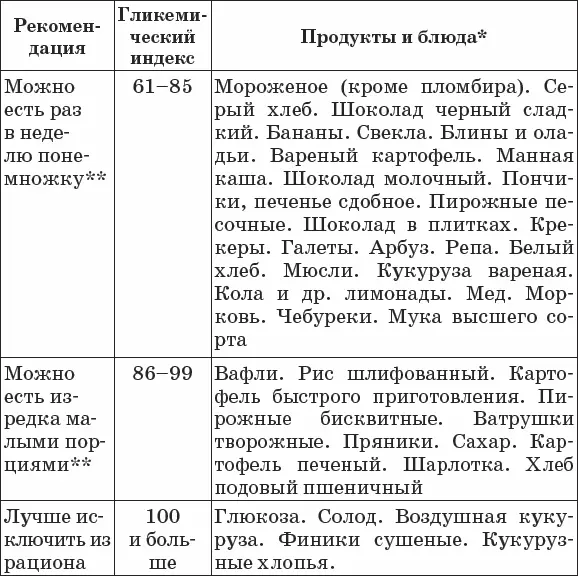 | Рекомендация | Гликемический индекс | Продукты и блюда* |
|---|---|---|
| Можно есть раз в неделю понемножку** | 61–85 | Мороженое (кроме пломбира). Серый хлеб. Шоколад черный сладкий. Бананы. Свекла. Блины и оладьи. Вареный картофель. Манная каша. Шоколад молочный. Пончики, печенье сдобное. Пирожные песочные. Шоколад в плитках. Крекеры. Галеты. Арбуз. Репа. Белый хлеб. Мюсли. Кукуруза вареная. Кола и др. лимонады. Мед. Морковь. Чебуреки. Мука высшего сорта |
| Можно есть изредка малыми порциями** | 86–99 | Вафли. Рис шлифованный. Картофель быстрого приготовления. Пирожные бисквитные. Ватрушки творожные. Пряники. Сахар. Картофель печеный. Шарлотка. Хлеб подовый пшеничный |
| Лучше исключить из рациона | 100 и больше | Глюкоза. Солод. Воздушная кукуруза. Финики сушеные. Кукурузные хлопья. |